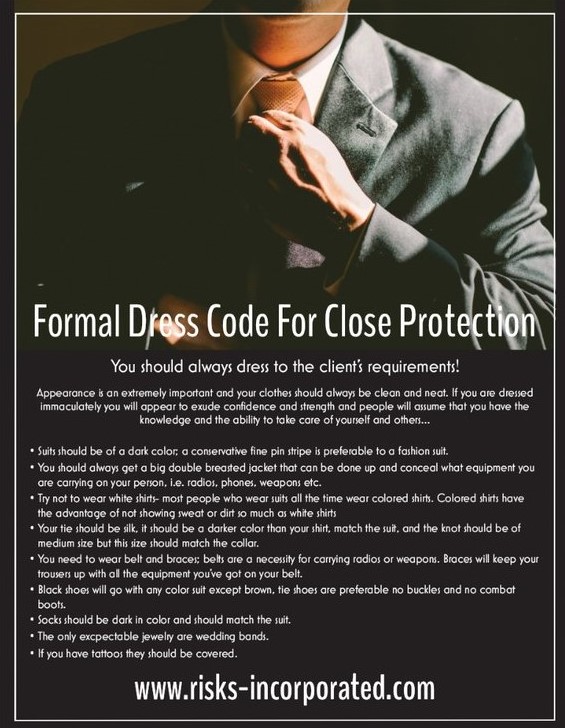 Formal Dress Code For Close Protection

You should always dress to the client's requirements!

Appearance is an extremely important and your clothes should always be clean and neat. If you are dressed immaculately you will appear to exude confidence and strength and people will assume that you have the knowledge and the ability to take care of yourself and others...

• Suits should be of a dark color; a conservative fine pin stripe is preferable to a fashion suit.
• You should always get a big double breasted jacket that can be done up and conceal what equipment you are carrying on your person, i.e. radios, phones, weapons etc.
• Try not to wear white shirts- most people who wear suits all the time wear colored shirts. Colored shirts have the advantage of not showing sweat or dirt so much as white shirts
• Your tie should be silk, it should be a darker color than your shirt, match the suit, and the knot should be of medium size but this size should match the collar.
• You need to wear belt and braces; belts are a necessity for carrying radios or weapons. Braces will keep your trousers up with all the equipment you've got on your belt.
• Black shoes will go with any color suit except brown, tie shoes are preferable no buckles and no combat boots.
• Socks should be dark in color and should match the suit.
• The only excpectable jewelry are wedding bands.
• If you have tattoos they should be covered.

www.risks-incorporated.com